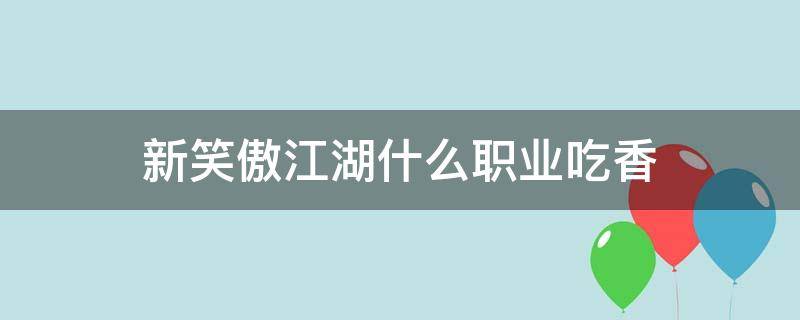 新笑傲江湖什么职业吃香